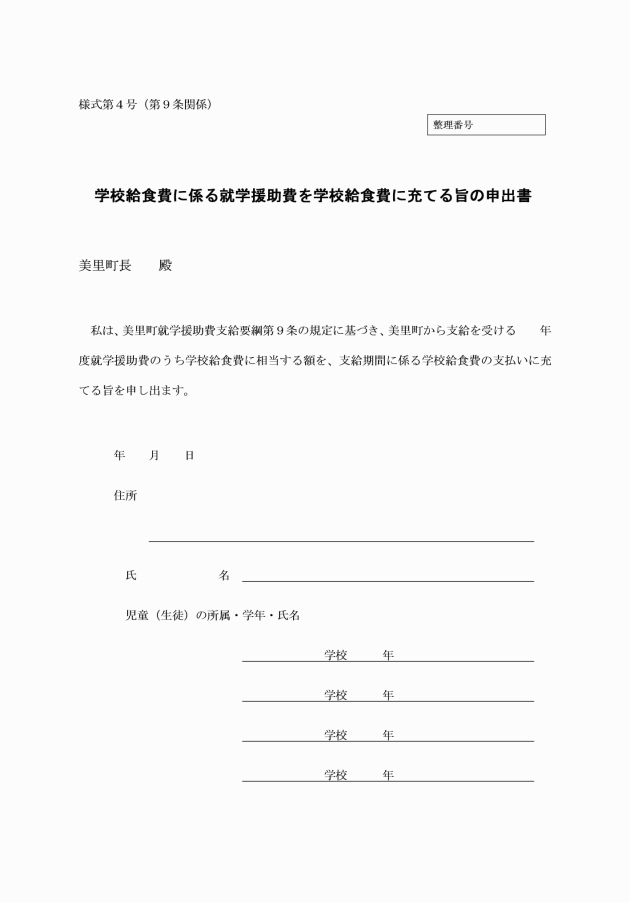 様式第４号（第９条関係）

整理番号

学校給食費に係る就学援助費を学校給食費に充てる旨の申出書

美里町長　　殿

私は、美里町就学援助費支給要綱第９条の規定に基づき、美里町から支給を受ける　　年度就学援助費のうち学校給食費に相当する額を、支給期間に係る学校給食費の支払いに充てる旨を申し出ます。

年　　月　　日

住所

氏　　　　　名

児童（生徒）の所属・学年・氏名

学校　　年

学校　　年

学校　　年

学校　　年